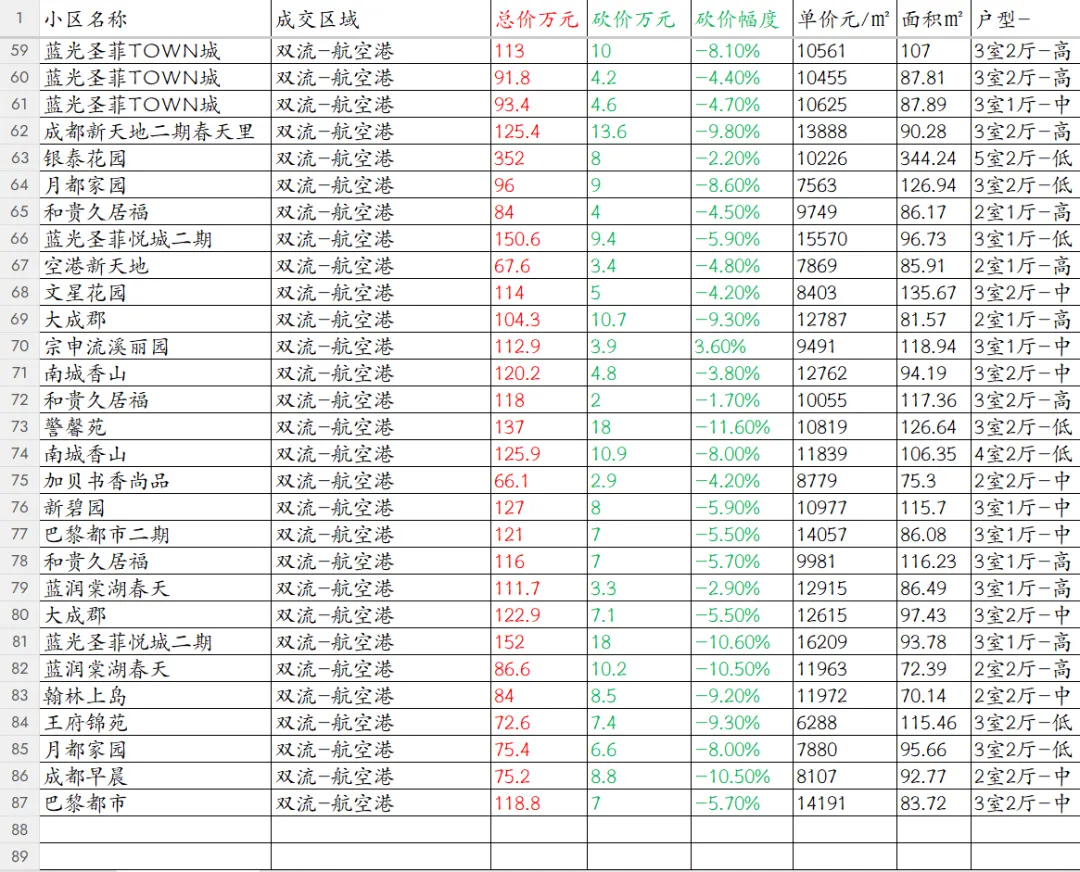 | 1 | 小区名称 | 成交区域 | 总价万元 | 砍价万元 | 砍价幅度 | 单价元/㎡ | 面积㎡ | 户型- |
|---|---|---|---|---|---|---|---|---|
| 59 | 蓝光圣菲TOWN城 | 双流-航空港 | 113 | 10 | -8.10% | 10561 | 107 | 3室2厅-高 |
| 60 | 蓝光圣菲TOWN城 | 双流-航空港 | 91.8 | 4.2 | -4.40% | 10455 | 87.81 | 3室2厅-高 |
| 61 | 蓝光圣菲TOWN城 | 双流-航空港 | 93.4 | 4.6 | -4.70% | 10625 | 87.89 | 3室1厅-中 |
| 62 | 成都新天地二期春天里 | 双流-航空港 | 125.4 | 13.6 | -9.80% | 13888 | 90.28 | 3室2厅-高 |
| 63 | 银泰花园 | 双流-航空港 | 352 | 8 | -2.20% | 10226 | 344.24 | 5室2厅-低 |
| 64 | 月都家园 | 双流-航空港 | 96 | 9 | -8.60% | 7563 | 126.94 | 3室2厅-低 |
| 65 | 和贵久居福 | 双流-航空港 | 84 | 4 | -4.50% | 9749 | 86.17 | 2室1厅-高 |
| 66 | 蓝光圣菲悦城二期 | 双流-航空港 | 150.6 | 9.4 | -5.90% | 15570 | 96.73 | 3室1厅-低 |
| 67 | 空港新天地 | 双流-航空港 | 67.6 | 3.4 | -4.80% | 7869 | 85.91 | 2室1厅-高 |
| 68 | 文星花园 | 双流-航空港 | 114 | 5 | -4.20% | 8403 | 135.67 | 3室2厅-中 |
| 69 | 大成郡 | 双流-航空港 | 104.3 | 10.7 | -9.30% | 12787 | 81.57 | 2室1厅-高 |
| 70 | 宗申流溪丽园 | 双流-航空港 | 112.9 | 3.9 | 3.60% | 9491 | 118.94 | 3室1厅-中 |
| 71 | 南城香山 | 双流-航空港 | 120.2 | 4.8 | -3.80% | 12762 | 94.19 | 3室2厅-中 |
| 72 | 和贵久居福 | 双流-航空港 | 118 | 2 | -1.70% | 10055 | 117.36 | 3室2厅-高 |
| 73 | 警馨苑 | 双流-航空港 | 137 | 18 | -11.60% | 10819 | 126.64 | 3室2厅-低 |
| 74 | 南城香山 | 双流-航空港 | 125.9 | 10.9 | -8.00% | 11839 | 106.35 | 4室2厅-低 |
| 75 | 加贝书香尚品 | 双流-航空港 | 66.1 | 2.9 | -4.20% | 8779 | 75.3 | 2室2厅-中 |
| 76 | 新碧园 | 双流-航空港 | 127 | 8 | -5.90% | 10977 | 115.7 | 3室1厅-中 |
| 77 | 巴黎都市二期 | 双流-航空港 | 121 | 7 | -5.50% | 14057 | 86.08 | 3室1厅-中 |
| 78 | 和贵久居福 | 双流-航空港 | 116 | 7 | -5.70% | 9981 | 116.23 | 3室1厅-高 |
| 79 | 蓝润棠湖春天 | 双流-航空港 | 111.7 | 3.3 | -2.90% | 12915 | 86.49 | 3室1厅-高 |
| 80 | 大成郡 | 双流-航空港 | 122.9 | 7.1 | -5.50% | 12615 | 97.43 | 3室2厅-中 |
| 81 | 蓝光圣菲悦城二期 | 双流-航空港 | 152 | 18 | -10.60% | 16209 | 93.78 | 3室1厅-高 |
| 82 | 蓝润棠湖春天 | 双流-航空港 | 86.6 | 10.2 | -10.50% | 11963 | 72.39 | 2室2厅-高 |
| 83 | 翰林上岛 | 双流-航空港 | 84 | 8.5 | -9.20% | 11972 | 70.14 | 2室2厅-中 |
| 84 | 王府锦苑 | 双流-航空港 | 72.6 | 7.4 | -9.30% | 6288 | 115.46 | 3室2厅-低 |
| 85 | 月都家园 | 双流-航空港 | 75.4 | 6.6 | -8.00% | 7880 | 95.66 | 3室2厅-低 |
| 86 | 成都早晨 | 双流-航空港 | 75.2 | 8.8 | -10.50% | 8107 | 92.77 | 2室2厅-中 |
| 87 | 巴黎都市 | 双流-航空港 | 118.8 | 7 | -5.70% | 14191 | 83.72 | 3室2厅-中 |
| 88 | | | | | | | | |
| 89 | | | | | | | | |